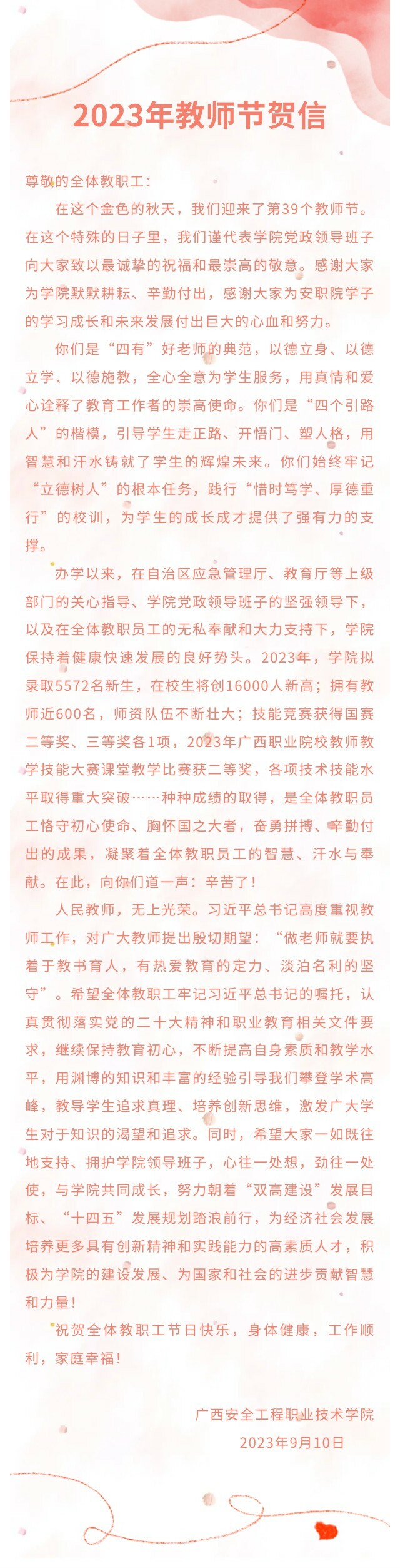 2023年教师节贺信

尊敬的全体教职工：

在这个金色的秋天，我们迎来了第39个教师节。在这个特殊的日子里，我们谨代表学院党政领导班子向大家致以最诚挚的祝福和最崇高的敬意。感谢大家为学院默默耕耘、辛勤付出，感谢大家为安职院学子的学习成长和未来发展付出巨大的心血和努力。

你们是“四有”好老师的典范，以德立身、以德立学、以德施教，全心全意为学生服务，用真情和爱心诠释了教育工作者的崇高使命。你们是“四个引路人”的楷模，引导学生走正路、开悟门、塑人格，用智慧和汗水铸就了学生的辉煌未来。你们始终牢记“立德树人”的根本任务，践行“惜时笃学、厚德重行”的校训，为学生的成长成才提供了强有力的支撑。

办学以来，在自治区应急管理厅、教育厅等上级部门的关心指导、学院党政领导班子的坚强领导下，以及在全体教职员工的无私奉献和大力支持下，学院保持着健康快速发展的良好势头。2023年，学院拟录取5572名新生，在校生将创16000人新高；拥有教师近600名，师资队伍不断壮大；技能竞赛获得国赛二等奖、三等奖各1项，2023年广西职业院校教师教学技能大赛课堂教学比赛获二等奖，各项技术技能水平取得重大突破……种种成绩的取得，是全体教职员工恪守初心使命、胸怀国之大者，奋勇拼搏、辛勤付出的成果，凝聚着全体教职员工的智慧、汗水与奉献。在此，向你们道一声：辛苦了！

人民教师，无上光荣。习近平总书记高度重视教师工作，对广大教师提出殷切期望：“做老师就要执着于教书育人，有热爱教育的定力、淡泊名利的坚守”。希望全体教职工牢记习近平总书记的嘱托，认真贯彻落实党的二十大精神和职业教育相关文件要求，继续保持教育初心，不断提高自身素质和教学水平，用渊博的知识和丰富的经验引导我们攀登学术高峰，教导学生追求真理、培养创新思维，激发广大学生对于知识的渴望和追求。同时，希望大家一如既往地支持、拥护学院领导班子，心往一处想，劲往一处使，与学院共同成长，努力朝着“双高建设”发展目标、“十四五”发展规划踏浪前行，为经济社会发展培养更多具有创新精神和实践能力的高素质人才，积极为学院的建设发展、为国家和社会的进步贡献智慧和力量！

祝贺全体教职工节日快乐，身体健康，工作顺利，家庭幸福！

广西安全工程职业技术学院
2023年9月10日